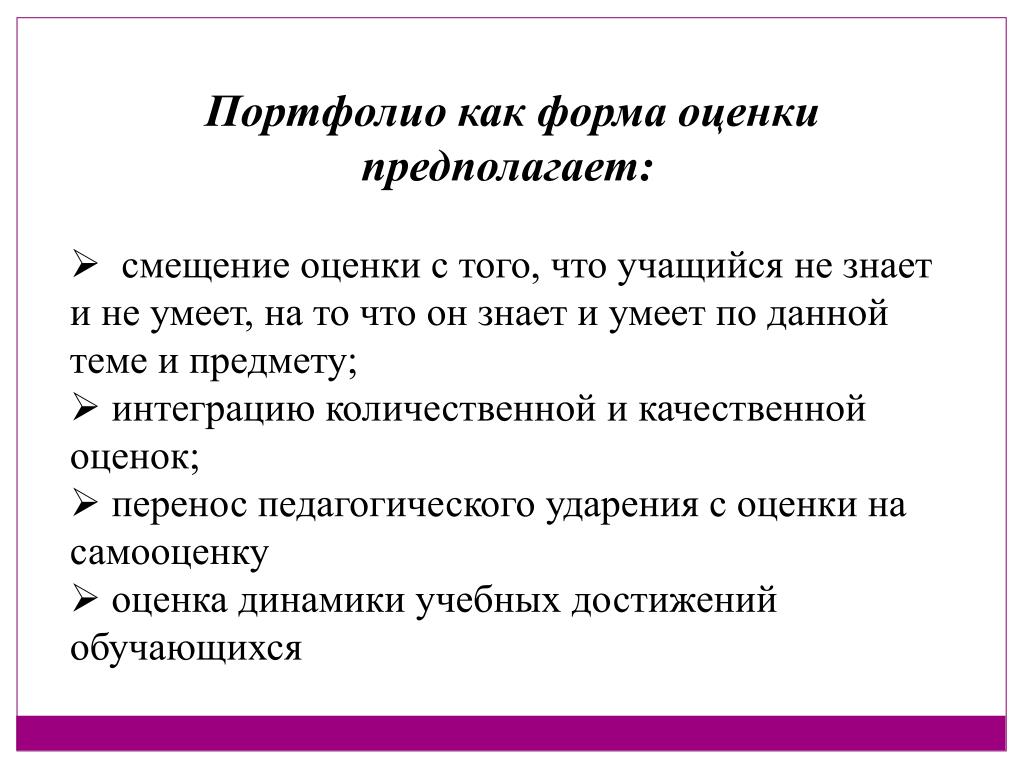 Портфолио как форма оценки предполагает:

➢ смещение оценки с того, что учащийся не знает и не умеет, на то что он знает и умеет по данной теме и предмету;
➢ интеграцию количественной и качественной оценок;
➢ перенос педагогического ударения с оценки на самооценку
➢ оценка динамики учебных достижений обучающихся